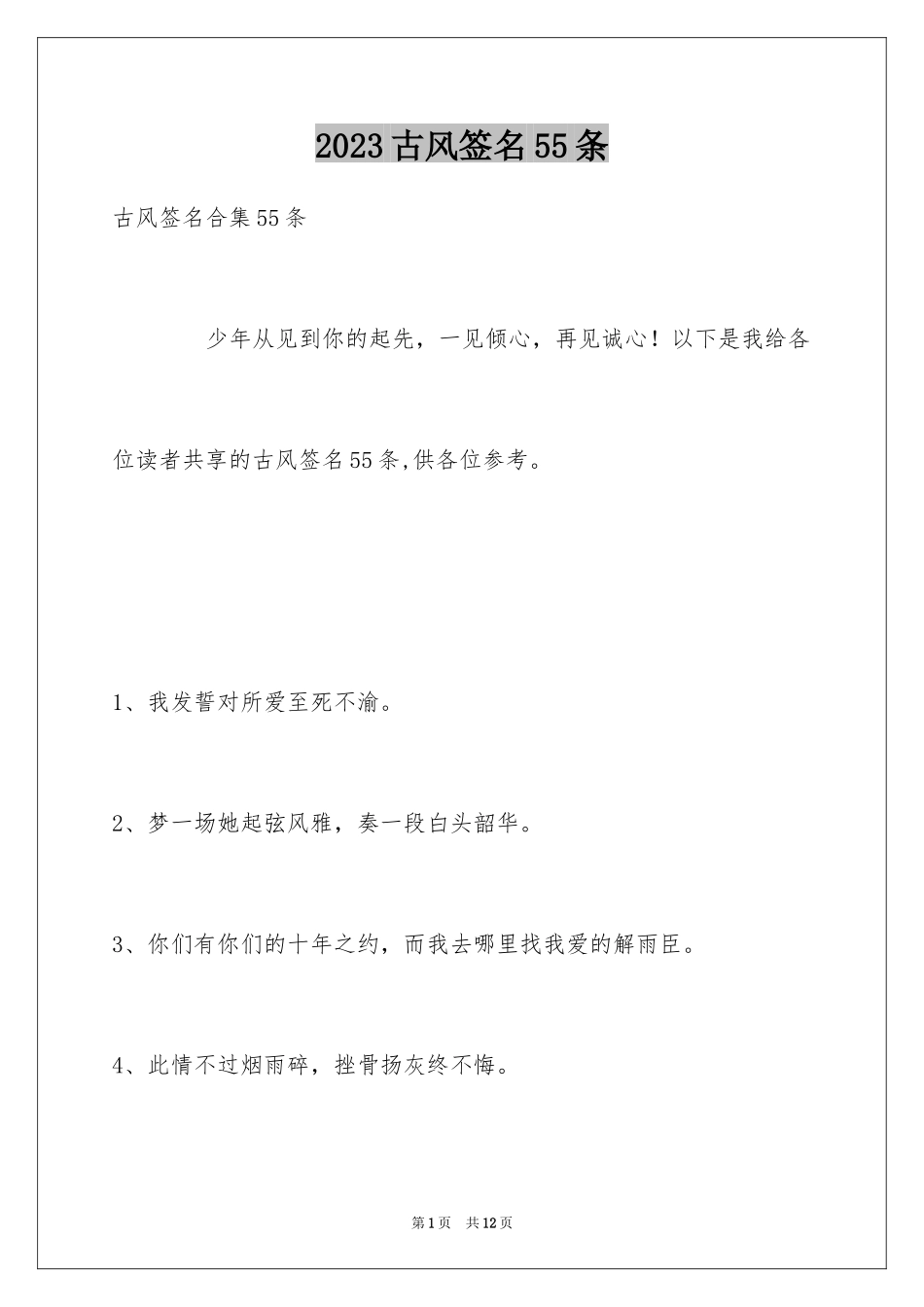 2023古风签名55条

古风签名合集55条

少年从见到你的起先，一见倾心，再见诚心！以下是我给各位读者共享的古风签名55条,供各位参考。

1、我发誓对所爱至死不渝。

2、梦一场她起弦风雅，奏一段白头韶华。

3、你们有你们的十年之约，而我去哪里找我爱的解雨臣。

4、此情不过烟雨碎，挫骨扬灰终不悔。

第1页 共12页